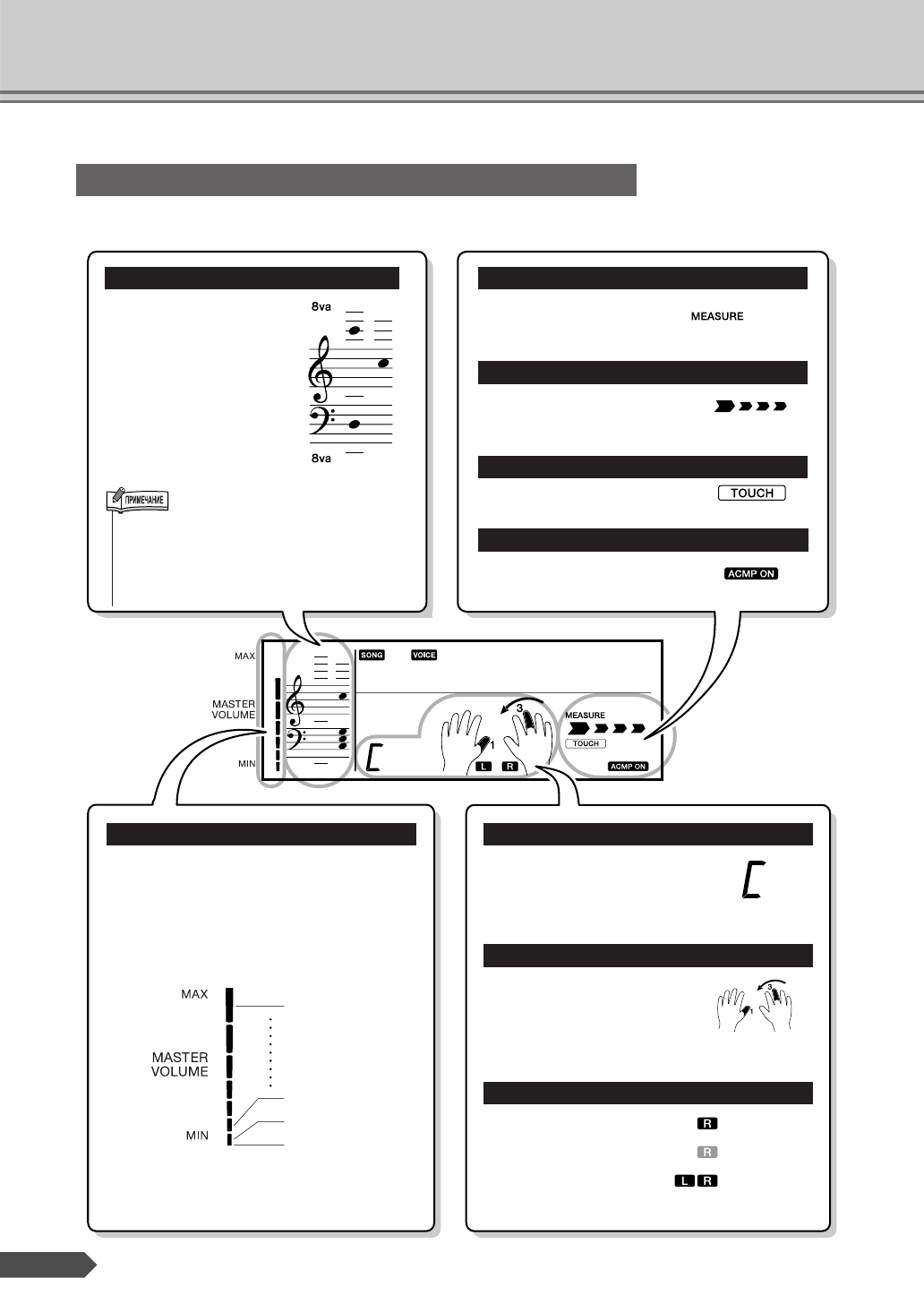 8va

8va

ПРИМЕЧАНИЕ

MEASURE

TOUCH

ACMP ON

MAX

MASTER VOLUME

MIN

SONG

VOICE

3

1

L R

MEASURE

TOUCH

ACMP ON

MAX

MASTER VOLUME

MIN

3

R

R

L R